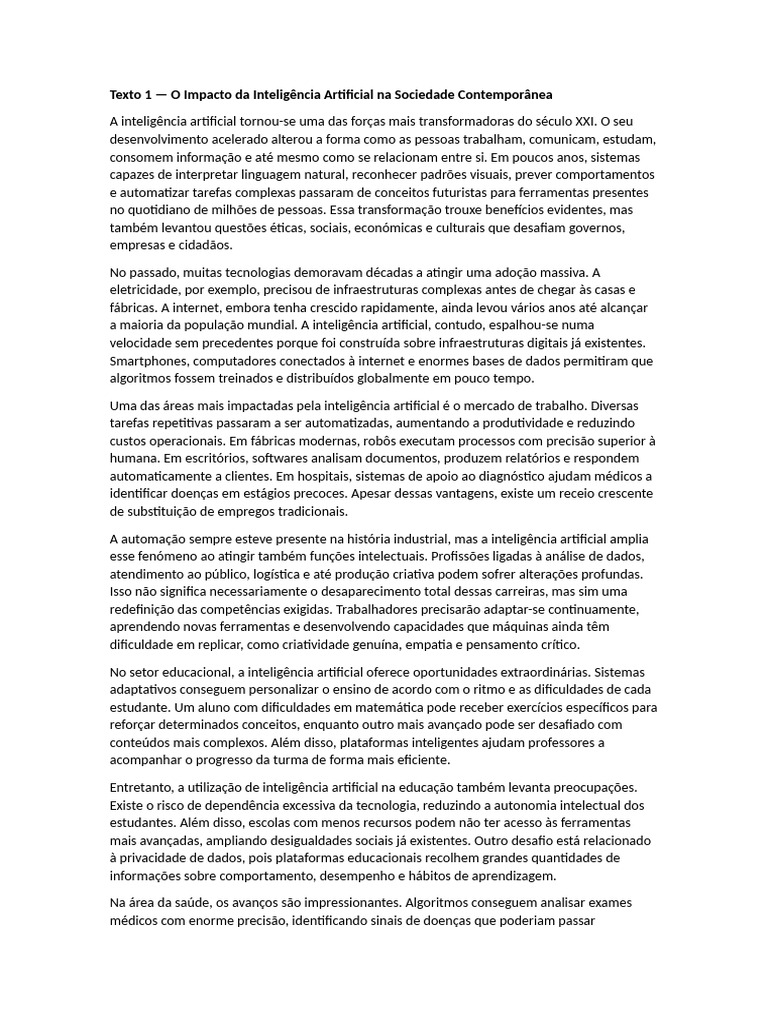 Texto 1 — O Impacto da Inteligência Artificial na Sociedade Contemporânea

A inteligência artificial tornou-se uma das forças mais transformadoras do século XXI. O seu desenvolvimento acelerado alterou a forma como as pessoas trabalham, comunicam, estudam, consomem informação e até mesmo como se relacionam entre si. Em poucos anos, sistemas capazes de interpretar linguagem natural, reconhecer padrões visuais, prever comportamentos e automatizar tarefas complexas passaram de conceitos futuristas para ferramentas presentes no quotidiano de milhões de pessoas. Essa transformação trouxe benefícios evidentes, mas também levantou questões éticas, sociais, económicas e culturais que desafiam governos, empresas e cidadãos.

No passado, muitas tecnologias demoravam décadas a atingir uma adoção massiva. A eletricidade, por exemplo, precisou de infraestruturas complexas antes de chegar às casas e fábricas. A internet, embora tenha crescido rapidamente, ainda levou vários anos até alcançar a maioria da população mundial. A inteligência artificial, contudo, espalhou-se numa velocidade sem precedentes porque foi construída sobre infraestruturas digitais já existentes. Smartphones, computadores conectados à internet e enormes bases de dados permitiram que algoritmos fossem treinados e distribuídos globalmente em pouco tempo.

Uma das áreas mais impactadas pela inteligência artificial é o mercado de trabalho. Diversas tarefas repetitivas passaram a ser automatizadas, aumentando a produtividade e reduzindo custos operacionais. Em fábricas modernas, robôs executam processos com precisão superior à humana. Em escritórios, softwares analisam documentos, produzem relatórios e respondem automaticamente a clientes. Em hospitais, sistemas de apoio ao diagnóstico ajudam médicos a identificar doenças em estágios precoces. Apesar dessas vantagens, existe um receio crescente de substituição de empregos tradicionais.

A automação sempre esteve presente na história industrial, mas a inteligência artificial amplia esse fenómeno ao atingir também funções intelectuais. Profissões ligadas à análise de dados, atendimento ao público, logística e até produção criativa podem sofrer alterações profundas. Isso não significa necessariamente o desaparecimento total dessas carreiras, mas sim uma redefinição das competências exigidas. Trabalhadores precisarão adaptar-se continuamente, aprendendo novas ferramentas e desenvolvendo capacidades que máquinas ainda têm dificuldade em replicar, como criatividade genuína, empatia e pensamento crítico.

No setor educacional, a inteligência artificial oferece oportunidades extraordinárias. Sistemas adaptativos conseguem personalizar o ensino de acordo com o ritmo e as dificuldades de cada estudante. Um aluno com dificuldades em matemática pode receber exercícios específicos para reforçar determinados conceitos, enquanto outro mais avançado pode ser desafiado com conteúdos mais complexos. Além disso, plataformas inteligentes ajudam professores a acompanhar o progresso da turma de forma mais eficiente.

Entretanto, a utilização de inteligência artificial na educação também levanta preocupações. Existe o risco de dependência excessiva da tecnologia, reduzindo a autonomia intelectual dos estudantes. Além disso, escolas com menos recursos podem não ter acesso às ferramentas mais avançadas, ampliando desigualdades sociais já existentes. Outro desafio está relacionado à privacidade de dados, pois plataformas educacionais recolhem grandes quantidades de informações sobre comportamento, desempenho e hábitos de aprendizagem.

Na área da saúde, os avanços são impressionantes. Algoritmos conseguem analisar exames médicos com enorme precisão, identificando sinais de doenças que poderiam passar